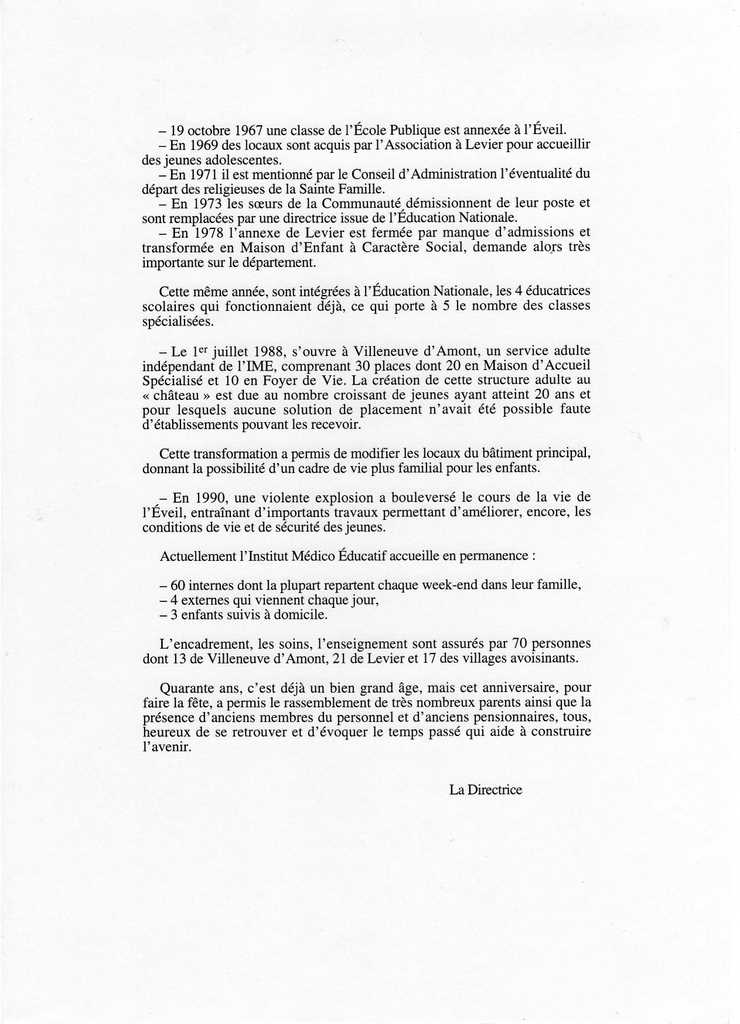 – 19 octobre 1967 une classe de l'École Publique est annexée à l'Éveil.
– En 1969 des locaux sont acquis par l'Association à Levier pour accueillir des jeunes adolescentes.
– En 1971 il est mentionné par le Conseil d'Administration l'éventualité du départ des religieuses de la Sainte Famille.
– En 1973 les sœurs de la Communauté démissionnent de leur poste et sont remplacées par une directrice issue de l'Éducation Nationale.
– En 1978 l'annexe de Levier est fermée par manque d'admissions et transformée en Maison d'Enfant à Caractère Social, demande alors très importante sur le département.

Cette même année, sont intégrées à l'Éducation Nationale, les 4 éducatrices scolaires qui fonctionnaient déjà, ce qui porte à 5 le nombre des classes spécialisées.

– Le 1$^{er}$ juillet 1988, s'ouvre à Villeneuve d'Amont, un service adulte indépendant de l'IME, comprenant 30 places dont 20 en Maison d'Accueil Spécialisé et 10 en Foyer de Vie. La création de cette structure adulte au « château » est due au nombre croissant de jeunes ayant atteint 20 ans et pour lesquels aucune solution de placement n'avait été possible faute d'établissements pouvant les recevoir.

Cette transformation a permis de modifier les locaux du bâtiment principal, donnant la possibilité d'un cadre de vie plus familial pour les enfants.

– En 1990, une violente explosion a bouleversé le cours de la vie de l'Éveil, entraînant d'importants travaux permettant d'améliorer, encore, les conditions de vie et de sécurité des jeunes.

Actuellement l'Institut Médico Éducatif accueille en permanence :

– 60 internes dont la plupart repartent chaque week-end dans leur famille,
– 4 externes qui viennent chaque jour,
– 3 enfants suivis à domicile.

L'encadrement, les soins, l'enseignement sont assurés par 70 personnes dont 13 de Villeneuve d'Amont, 21 de Levier et 17 des villages avoisinants.

Quarante ans, c'est déjà un bien grand âge, mais cet anniversaire, pour faire la fête, a permis le rassemblement de très nombreux parents ainsi que la présence d'anciens membres du personnel et d'anciens pensionnaires, tous, heureux de se retrouver et d'évoquer le temps passé qui aide à construire l'avenir.

La Directrice